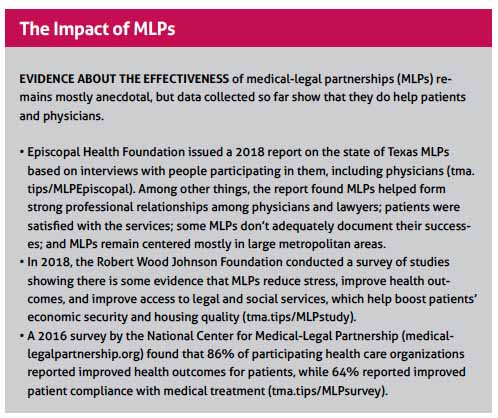 The Impact of MLPs

EVIDENCE ABOUT THE EFFECTIVENESS of medical-legal partnerships (MLPs) remains mostly anecdotal, but data collected so far show that they do help patients and physicians.

• Episcopal Health Foundation issued a 2018 report on the state of Texas MLPs based on interviews with people participating in them, including physicians (tma.tips/MLPEpiscopal). Among other things, the report found MLPs helped form strong professional relationships among physicians and lawyers; patients were satisfied with the services; some MLPs don't adequately document their successes; and MLPs remain centered mostly in large metropolitan areas.
• In 2018, the Robert Wood Johnson Foundation conducted a survey of studies showing there is some evidence that MLPs reduce stress, improve health outcomes, and improve access to legal and social services, which help boost patients' economic security and housing quality (tma.tips/MLPstudy).
• A 2016 survey by the National Center for Medical-Legal Partnership (medical-legalpartnership.org) found that 86% of participating health care organizations reported improved health outcomes for patients, while 64% reported improved patient compliance with medical treatment (tma.tips/MLPsurvey).